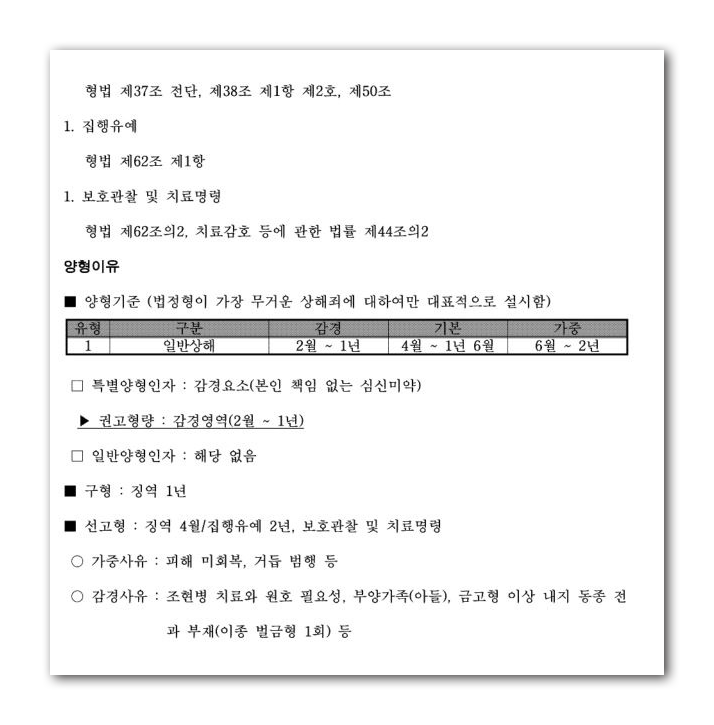 형법 제37조 전단, 제38조 제1항 제2호, 제50조

1. 집행유예

형법 제62조 제1항

1. 보호관찰 및 치료명령

형법 제62조의2, 치료감호 등에 관한 법률 제44조의2

양형이유

■ 양형기준 (법정형이 가장 무거운 상해죄에 대하여만 대표적으로 설시함)

| 유형 | 구분 | 감경 | 기본 | 가중 |
|---|---|---|---|---|
| 1 | 일반상해 | 2월 ~ 1년 | 4월 ~ 1년 6월 | 6월 ~ 2년 |

□ 특별양형인자 : 감경요소(본인 책임 없는 심신미약)

▶ 권고형량 : 감경영역(2월 ~ 1년)

□ 일반양형인자 : 해당 없음

■ 구형 : 징역 1년

■ 선고형 : 징역 4월/집행유예 2년, 보호관찰 및 치료명령

○ 가중사유 : 피해 미회복, 거듭 범행 등

○ 감경사유 : 조현병 치료와 원호 필요성, 부양가족(아들), 금고형 이상 내지 동종 전과 부재(이종 벌금형 1회) 등